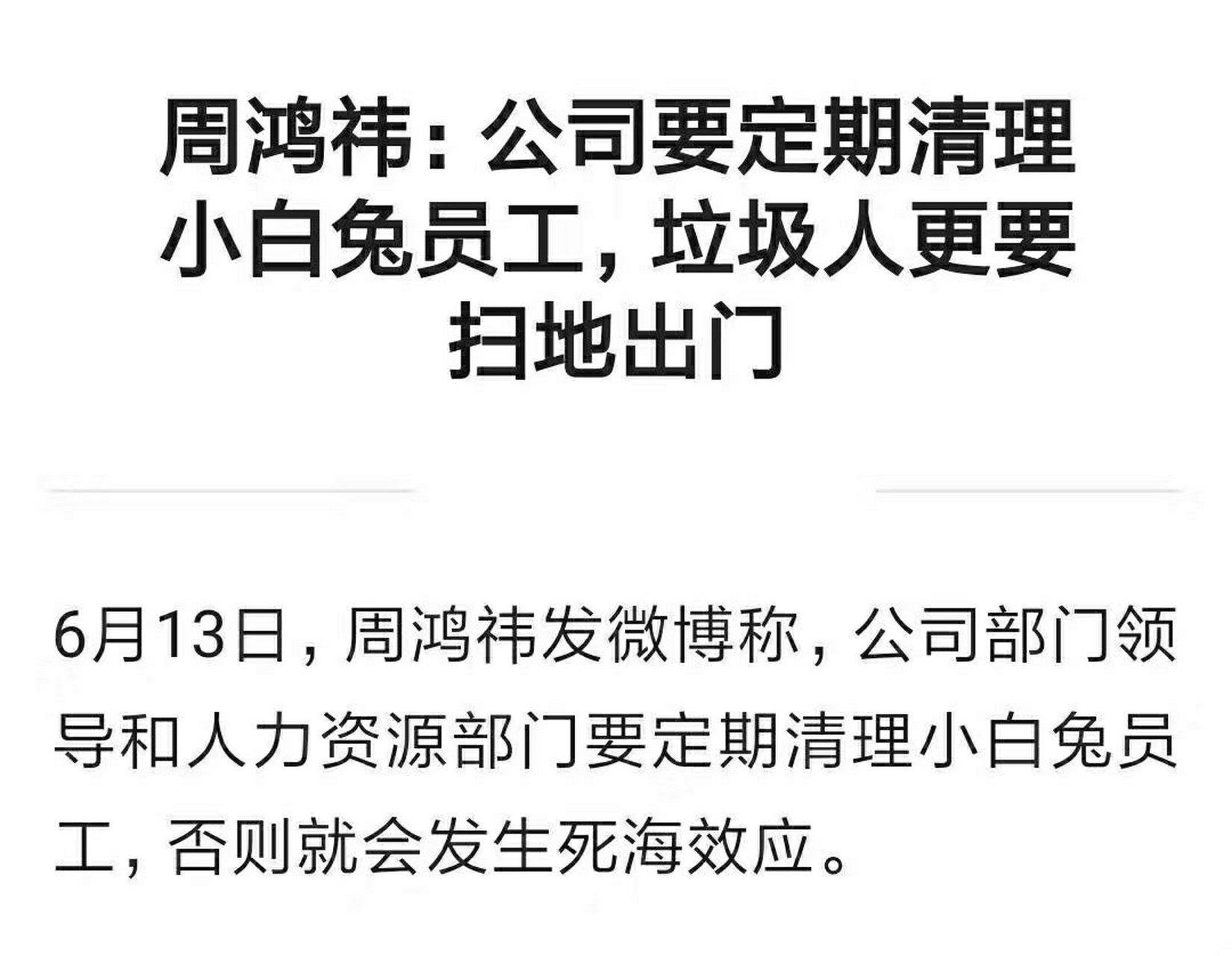 周鸿祎：公司要定期清理小白兔员工，垃圾人更要扫地出门

6月13日，周鸿祎发微博称，公司部门领导和人力资源部门要定期清理小白兔员工，否则就会发生死海效应。